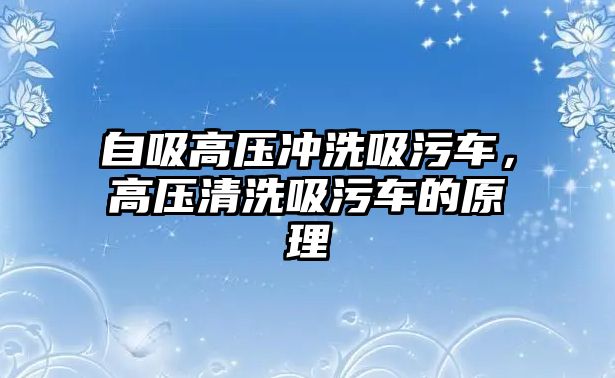 自吸高压冲洗吸污车，高压清洗吸污车的原理